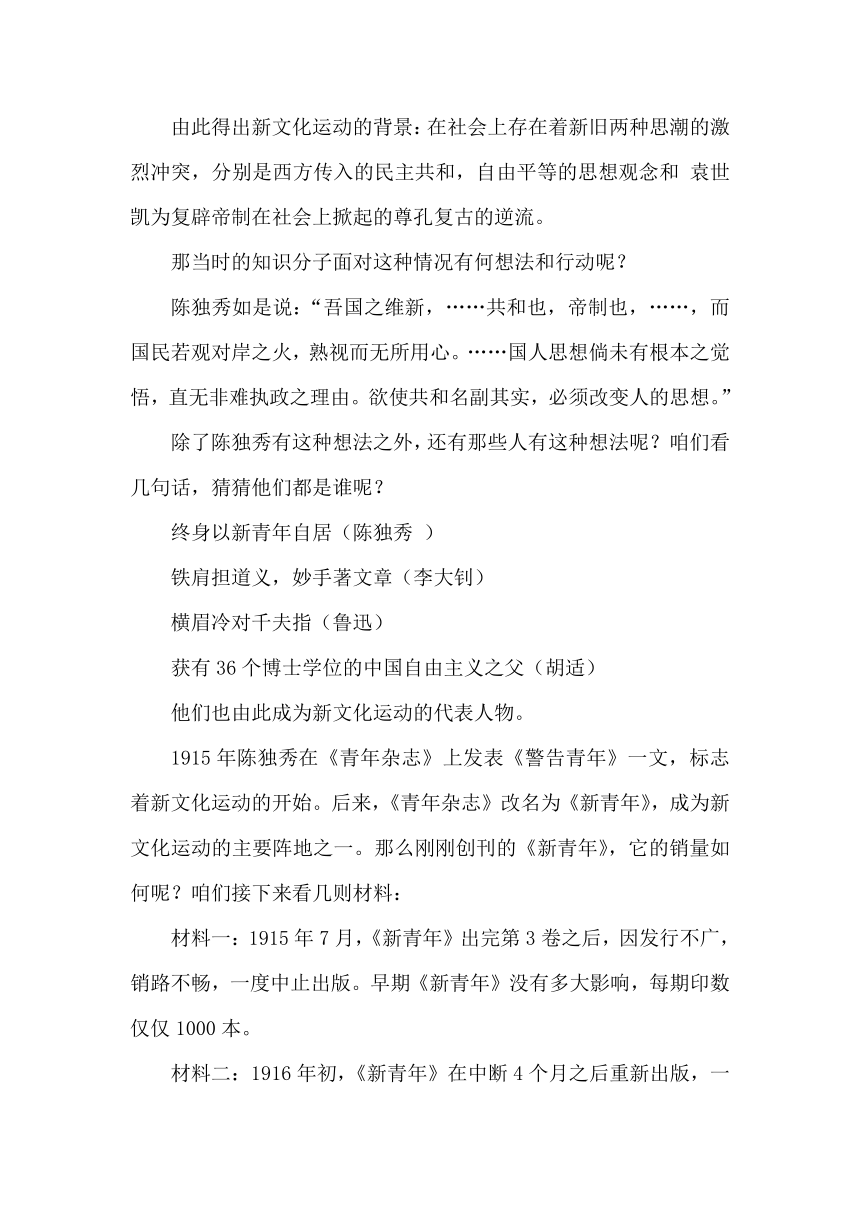 由此得出新文化运动的背景：在社会上存在着新旧两种思潮的激烈冲突，分别是西方传入的民主共和，自由平等的思想观念和 袁世凯为复辟帝制在社会上掀起的尊孔复古的逆流。

那当时的知识分子面对这种情况有何想法和行动呢？

陈独秀如是说：“吾国之维新，……共和也，帝制也，……，而国民若观对岸之火，熟视而无所用心。……国人思想倘未有根本之觉悟，直无非难执政之理由。欲使共和名副其实，必须改变人的思想。”

除了陈独秀有这种想法之外，还有那些人有这种想法呢？咱们看几句话，猜猜他们都是谁呢？

终身以新青年自居（陈独秀 ）

铁肩担道义，妙手著文章（李大钊）

横眉冷对千夫指（鲁迅）

获有 36 个博士学位的中国自由主义之父（胡适）

他们也由此成为新文化运动的代表人物。

1915 年陈独秀在《青年杂志》上发表《警告青年》一文，标志着新文化运动的开始。后来，《青年杂志》改名为《新青年》，成为新文化运动的主要阵地之一。那么刚刚创刊的《新青年》，它的销量如何呢？咱们接下来看几则材料：

材料一：1915 年 7 月，《新青年》出完第 3 卷之后，因发行不广，销路不畅，一度中止出版。早期《新青年》没有多大影响，每期印数仅仅 1000 本。

材料二：1916 年初，《新青年》在中断 4 个月之后重新出版，一